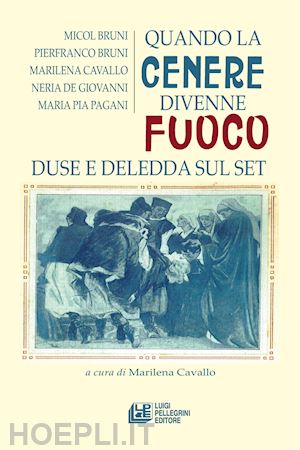 MICOL BRUNI
PIERFRANCO BRUNI
MARILENA CAVALLO
NERIA DE GIOVANNI
MARIA PIA PAGANI

QUANDO LA
CENERE
DIVENNE
FUOCO

DUSE E DELEDDA SUL SET

a cura di Marilena Cavallo

LPE
LUIGI
PELLEGRINI
EDITORE

HOEPLI.IT